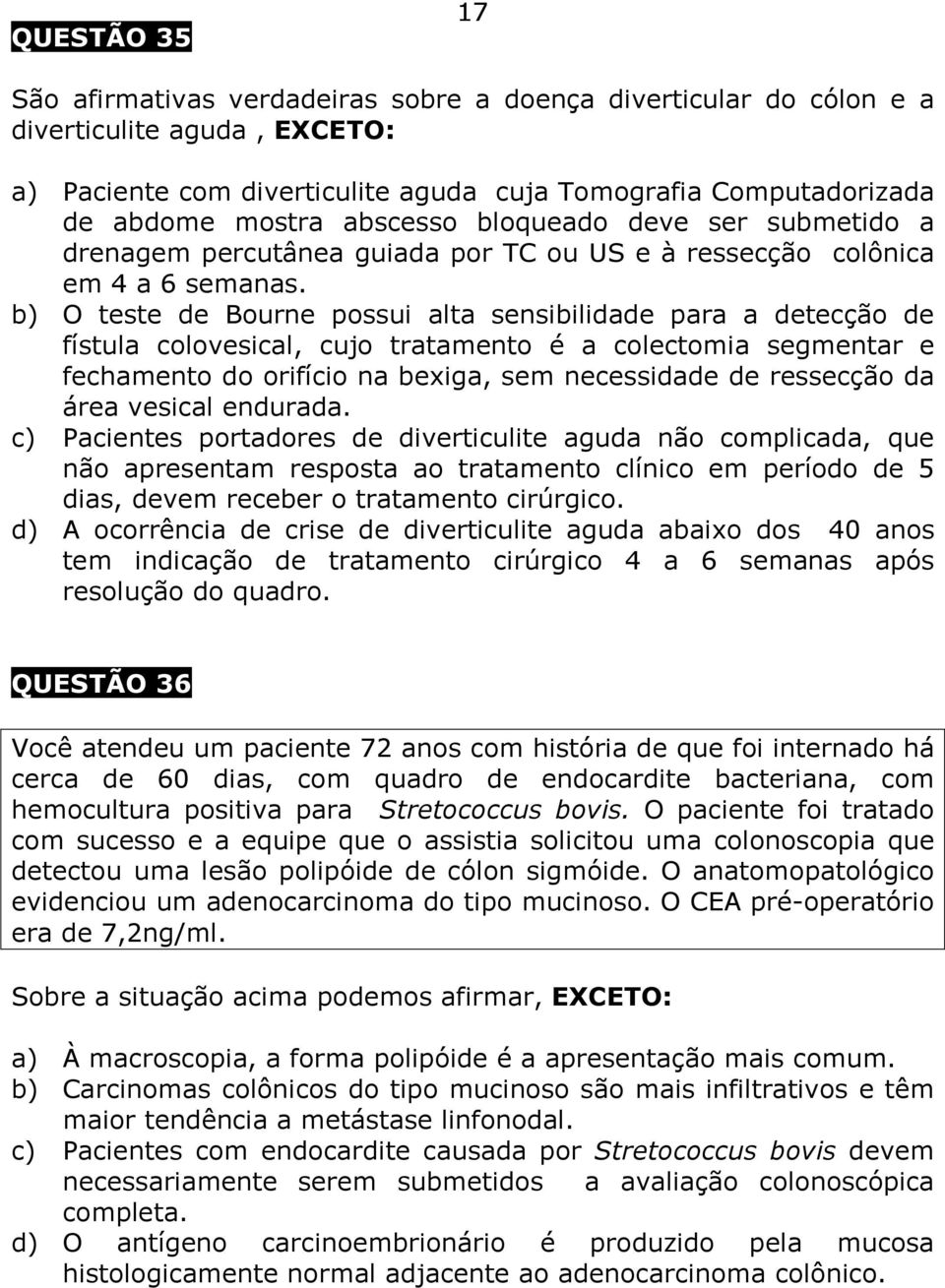 17

QUESTÃO 35

São afirmativas verdadeiras sobre a doença diverticular do cólon e a diverticulite aguda , EXCETO:

a) Paciente com diverticulite aguda cuja Tomografia Computadorizada de abdome mostra abscesso bloqueado deve ser submetido a drenagem percutânea guiada por TC ou US e à ressecção colônica em 4 a 6 semanas.
b) O teste de Bourne possui alta sensibilidade para a detecção de fístula colovesical, cujo tratamento é a colectomia segmentar e fechamento do orifício na bexiga, sem necessidade de ressecção da área vesical endurada.
c) Pacientes portadores de diverticulite aguda não complicada, que não apresentam resposta ao tratamento clínico em período de 5 dias, devem receber o tratamento cirúrgico.
d) A ocorrência de crise de diverticulite aguda abaixo dos 40 anos tem indicação de tratamento cirúrgico 4 a 6 semanas após resolução do quadro.

QUESTÃO 36

Você atendeu um paciente 72 anos com história de que foi internado há cerca de 60 dias, com quadro de endocardite bacteriana, com hemocultura positiva para Stretococcus bovis. O paciente foi tratado com sucesso e a equipe que o assistia solicitou uma colonoscopia que detectou uma lesão polipóide de cólon sigmóide. O anatomopatológico evidenciou um adenocarcinoma do tipo mucinoso. O CEA pré-operatório era de 7,2ng/ml.

Sobre a situação acima podemos afirmar, EXCETO:

a) À macroscopia, a forma polipóide é a apresentação mais comum.
b) Carcinomas colônicos do tipo mucinoso são mais infiltrativos e têm maior tendência a metástase linfonodal.
c) Pacientes com endocardite causada por Stretococcus bovis devem necessariamente serem submetidos a avaliação colonoscópica completa.
d) O antígeno carcinoembrionário é produzido pela mucosa histologicamente normal adjacente ao adenocarcinoma colônico.